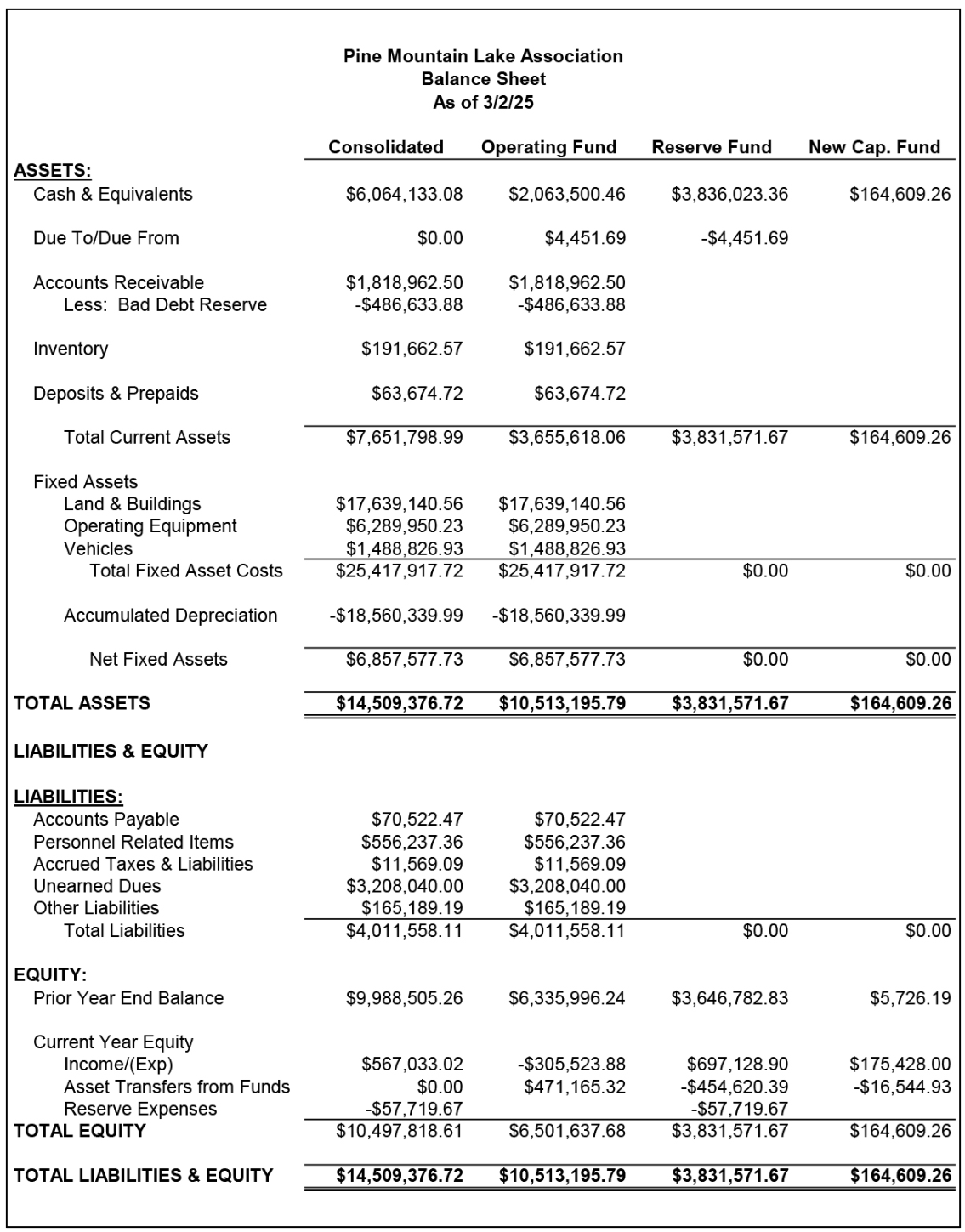 Pine Mountain Lake Association
Balance Sheet
As of 3/2/25

| | Consolidated | Operating Fund | Reserve Fund | New Cap. Fund |
|---|---|---|---|---|
| ASSETS: | | | | |
| Cash & Equivalents | \$6,064,133.08 | \$2,063,500.46 | \$3,836,023.36 | \$164,609.26 |
| Due To/Due From | \$0.00 | \$4,451.69 | -\$4,451.69 | |
| Accounts Receivable | \$1,818,962.50 | \$1,818,962.50 | | |
| Less: Bad Debt Reserve | -\$486,633.88 | -\$486,633.88 | | |
| Inventory | \$191,662.57 | \$191,662.57 | | |
| Deposits & Prepaids | \$63,674.72 | \$63,674.72 | | |
| Total Current Assets | \$7,651,798.99 | \$3,655,618.06 | \$3,831,571.67 | \$164,609.26 |
| Fixed Assets | | | | |
| Land & Buildings | \$17,639,140.56 | \$17,639,140.56 | | |
| Operating Equipment | \$6,289,950.23 | \$6,289,950.23 | | |
| Vehicles | \$1,488,826.93 | \$1,488,826.93 | | |
| Total Fixed Asset Costs | \$25,417,917.72 | \$25,417,917.72 | \$0.00 | \$0.00 |
| Accumulated Depreciation | -\$18,560,339.99 | -\$18,560,339.99 | | |
| Net Fixed Assets | \$6,857,577.73 | \$6,857,577.73 | \$0.00 | \$0.00 |
| TOTAL ASSETS | \$14,509,376.72 | \$10,513,195.79 | \$3,831,571.67 | \$164,609.26 |
| LIABILITIES & EQUITY | | | | |
| LIABILITIES: | | | | |
| Accounts Payable | \$70,522.47 | \$70,522.47 | | |
| Personnel Related Items | \$556,237.36 | \$556,237.36 | | |
| Accrued Taxes & Liabilities | \$11,569.09 | \$11,569.09 | | |
| Unearned Dues | \$3,208,040.00 | \$3,208,040.00 | | |
| Other Liabilities | \$165,189.19 | \$165,189.19 | | |
| Total Liabilities | \$4,011,558.11 | \$4,011,558.11 | \$0.00 | \$0.00 |
| EQUITY: | | | | |
| Prior Year End Balance | \$9,988,505.26 | \$6,335,996.24 | \$3,646,782.83 | \$5,726.19 |
| Current Year Equity | | | | |
| Income/(Exp) | \$567,033.02 | -\$305,523.88 | \$697,128.90 | \$175,428.00 |
| Asset Transfers from Funds | \$0.00 | \$471,165.32 | -\$454,620.39 | -\$16,544.93 |
| Reserve Expenses | -\$57,719.67 | | -\$57,719.67 | |
| TOTAL EQUITY | \$10,497,818.61 | \$6,501,637.68 | \$3,831,571.67 | \$164,609.26 |
| TOTAL LIABILITIES & EQUITY | \$14,509,376.72 | \$10,513,195.79 | \$3,831,571.67 | \$164,609.26 |